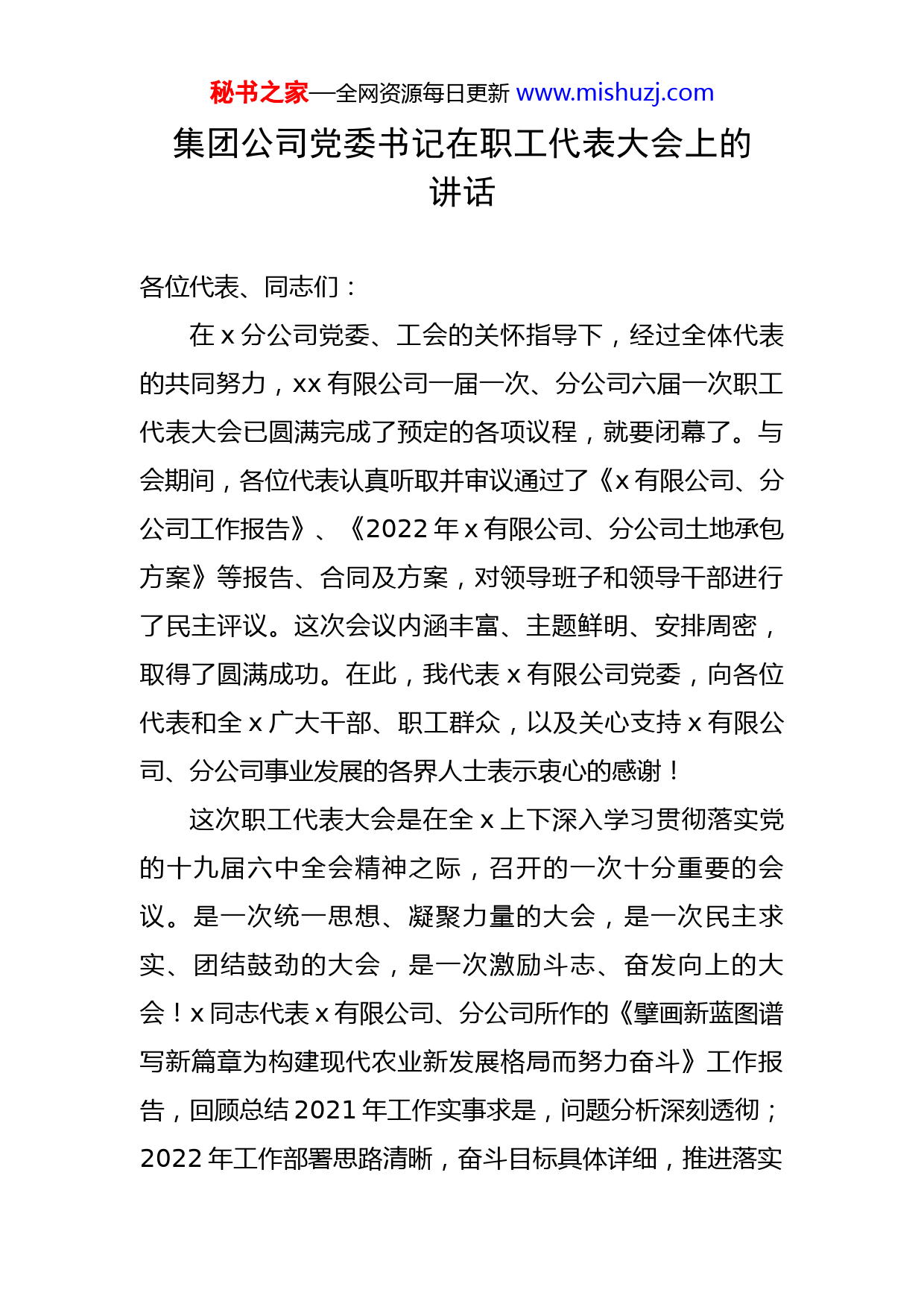 秘书之家—全网资源每日更新 www.mishuzj.com

集团公司党委书记在职工代表大会上的讲话

各位代表、同志们：

在 x 分公司党委、工会的关怀指导下，经过全体代表的共同努力，xx 有限公司一届一次、分公司六届一次职工代表大会已圆满完成了预定的各项议程，就要闭幕了。与会期间，各位代表认真听取并审议通过了《x 有限公司、分公司工作报告》、《2022 年 x 有限公司、分公司土地承包方案》等报告、合同及方案，对领导班子和领导干部进行了民主评议。这次会议内涵丰富、主题鲜明、安排周密，取得了圆满成功。在此，我代表 x 有限公司党委，向各位代表和全 x 广大干部、职工群众，以及关心支持 x 有限公司、分公司事业发展的各界人士表示衷心的感谢！

这次职工代表大会是在全 x 上下深入学习贯彻落实党的十九届六中全会精神之际，召开的一次十分重要的会议。是一次统一思想、凝聚力量的大会，是一次民主求实、团结鼓劲的大会，是一次激励斗志、奋发向上的大会！x 同志代表 x 有限公司、分公司所作的《擘画新蓝图谱写新篇章为构建现代农业新发展格局而努力奋斗》工作报告，回顾总结 2021 年工作实事求是，问题分析深刻透彻；2022 年工作部署思路清晰，奋斗目标具体详细，推进落实